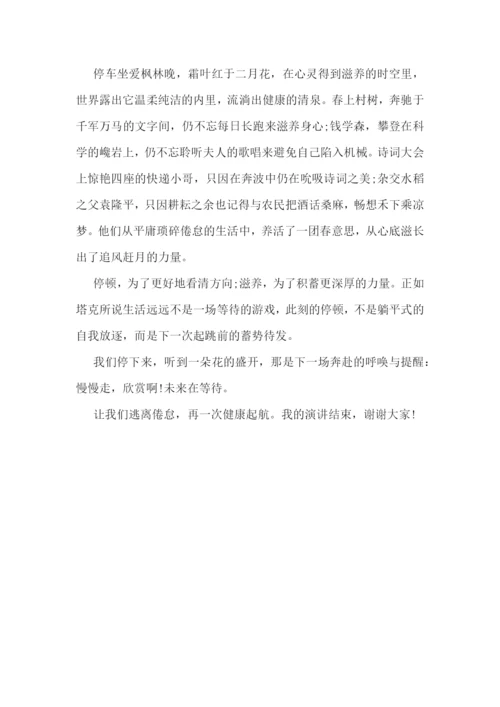 停车坐爱枫林晚，霜叶红于二月花，在心灵得到滋养的时空里，世界露出它温柔纯洁的内里，流淌出健康的清泉。春上村树，奔驰于千军万马的文字间，仍不忘每日长跑来滋养身心;钱学森，攀登在科学的巉岩上，仍不忘聆听夫人的歌唱来避免自己陷入机械。诗词大会上惊艳四座的快递小哥，只因在奔波中仍在吮吸诗词之美;杂交水稻之父袁隆平，只因耕耘之余也记得与农民把酒话桑麻，畅想禾下乘凉梦。他们从平庸琐碎倦怠的生活中，养活了一团春意思，从心底滋长出了追风赶月的力量。

停顿，为了更好地看清方向;滋养，为了积蓄更深厚的力量。正如塔克所说生活远远不是一场等待的游戏，此刻的停顿，不是躺平式的自我放逐，而是下一次起跳前的蓄势待发。

我们停下来，听到一朵花的盛开，那是下一场奔赴的呼唤与提醒：慢慢走，欣赏啊!未来在等待。

让我们逃离倦怠，再一次健康起航。我的演讲结束，谢谢大家!